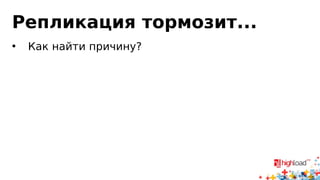 Репликация тормозит...

• Как найти причину?

highload